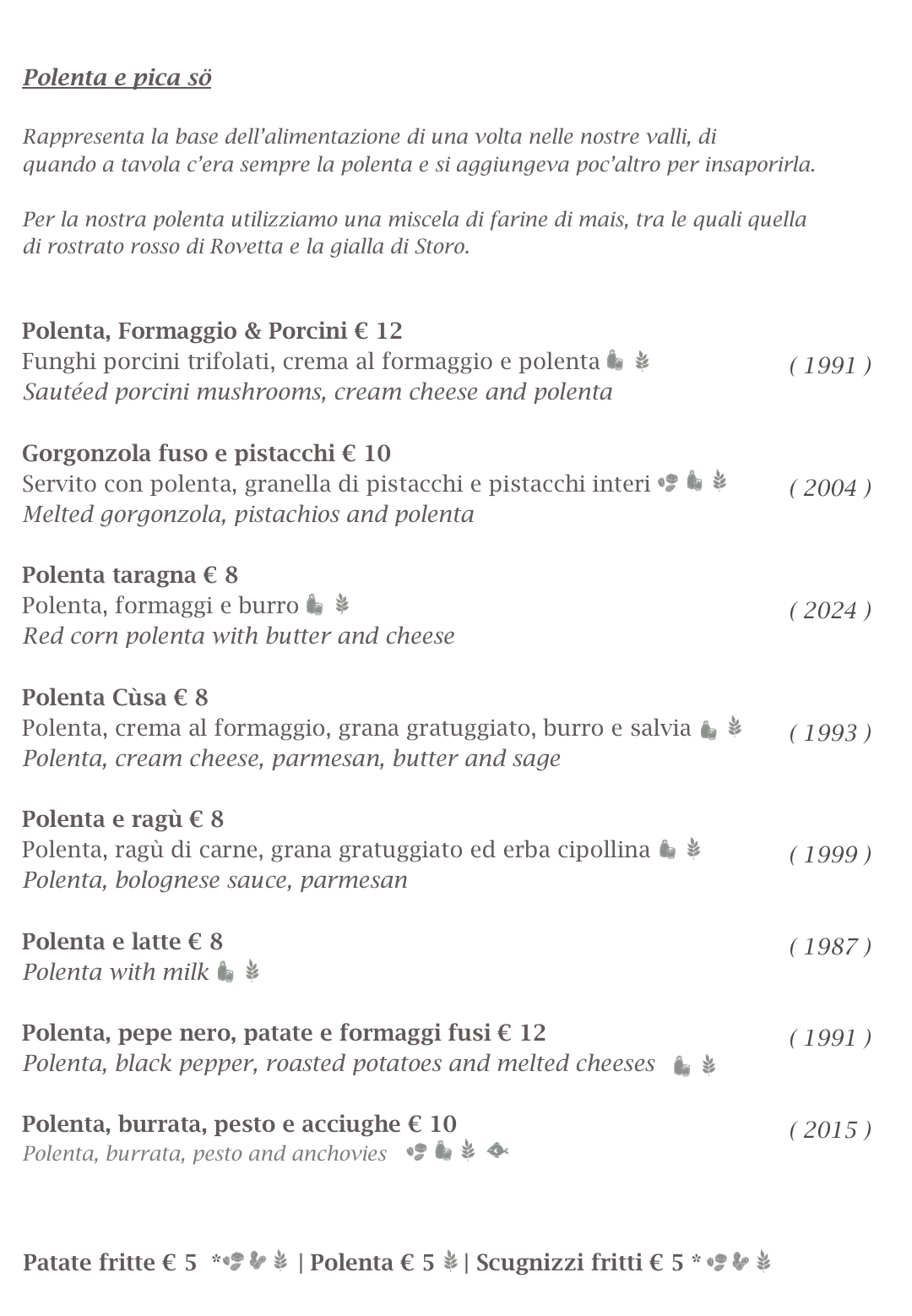 Polenta e pica sö

Rappresenta la base dell'alimentazione di una volta nelle nostre valli, di quando a tavola c'era sempre la polenta e si aggiungeva poc'altro per insaporirla.

Per la nostra polenta utilizziamo una miscela di farine di mais, tra le quali quella di rostrato rosso di Rovetta e la gialla di Storo.

Polenta, Formaggio & Porcini € 12
Funghi porcini trifolati, crema al formaggio e polenta ( 1991 )
Sautéed porcini mushrooms, cream cheese and polenta

Gorgonzola fuso e pistacchi € 10
Servito con polenta, granella di pistacchi e pistacchi interi ( 2004 )
Melted gorgonzola, pistachios and polenta

Polenta taragna € 8
Polenta, formaggi e burro ( 2024 )
Red corn polenta with butter and cheese

Polenta Cùsa € 8
Polenta, crema al formaggio, grana gratuggiato, burro e salvia ( 1993 )
Polenta, cream cheese, parmesan, butter and sage

Polenta e ragù € 8
Polenta, ragù di carne, grana gratuggiato ed erba cipollina ( 1999 )
Polenta, bolognese sauce, parmesan

Polenta e latte € 8 ( 1987 )
Polenta with milk

Polenta, pepe nero, patate e formaggi fusi € 12 ( 1991 )
Polenta, black pepper, roasted potatoes and melted cheeses

Polenta, burrata, pesto e acciughe € 10 ( 2015 )
Polenta, burrata, pesto and anchovies

Patate fritte € 5 * | Polenta € 5 | Scugnizzi fritti € 5 *